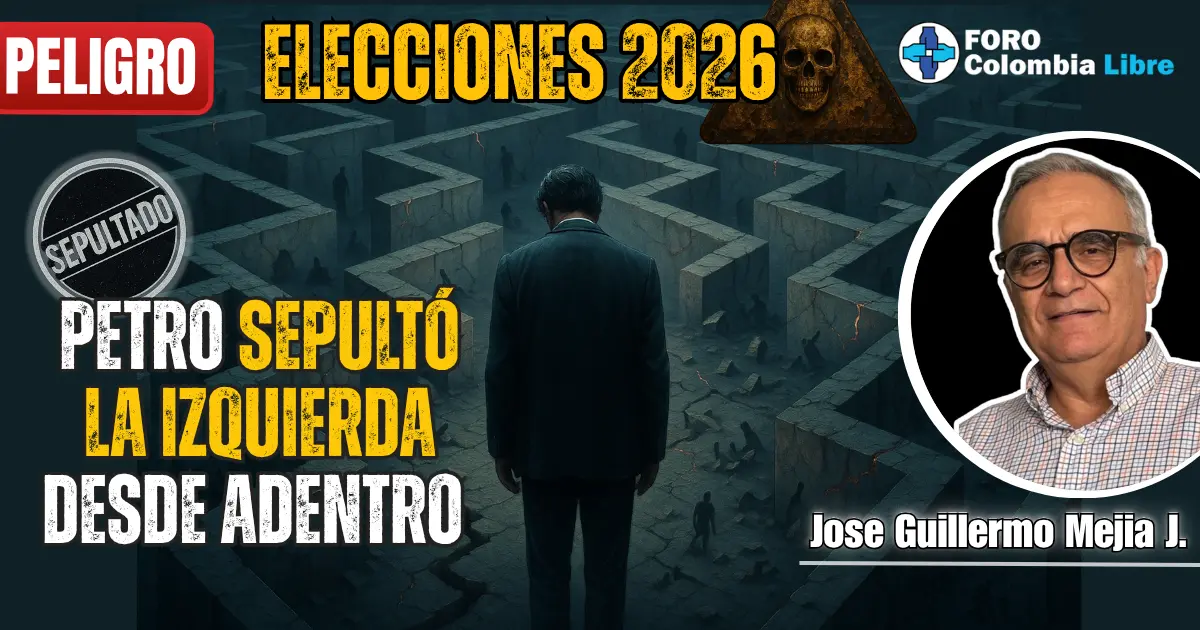 PELIGRO

ELECCIONES 2026

FORO Colombia Libre

SEPULTADO

PETRO SEPULTÓ LA IZQUIERDA DESDE ADENTRO

Jose Guillermo Mejia J.